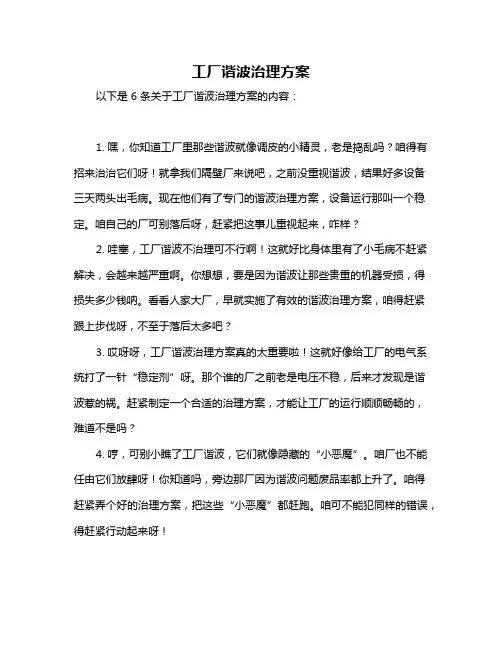 工厂谐波治理方案

以下是 6 条关于工厂谐波治理方案的内容：

1. 嘿，你知道工厂里那些谐波就像调皮的小精灵，老是捣乱吗？咱得有招来治治它们呀！就拿我们隔壁厂来说吧，之前没重视谐波，结果好多设备三天两头出毛病。现在他们有了专门的谐波治理方案，设备运行那叫一个稳定。咱自己的厂可别落后呀，赶紧把这事儿重视起来，咋样？

2. 哇塞，工厂谐波不治理可不行啊！这就好比身体里有了小毛病不赶紧解决，会越来越严重啊。你想想，要是因为谐波让那些贵重的机器受损，得损失多少钱呐。看看人家大厂，早就实施了有效的谐波治理方案，咱得赶紧跟上步伐呀，不至于落后太多吧？

3. 哎呀呀，工厂谐波治理方案真的太重要啦！这就好像给工厂的电气系统打了一针“稳定剂”呀。那个谁的厂之前老是电压不稳，后来才发现是谐波惹的祸。赶紧制定一个合适的治理方案，才能让工厂的运行顺顺畅畅的，难道不是吗？

4. 哼，可别小瞧了工厂谐波，它们就像隐藏的“小恶魔”。咱厂也不能任由它们放肆呀！你知道吗，旁边那厂因为谐波问题废品率都上升了。咱得赶紧弄个好的治理方案，把这些“小恶魔”都赶跑。咱可不能犯同样的错误，得赶紧行动起来呀！